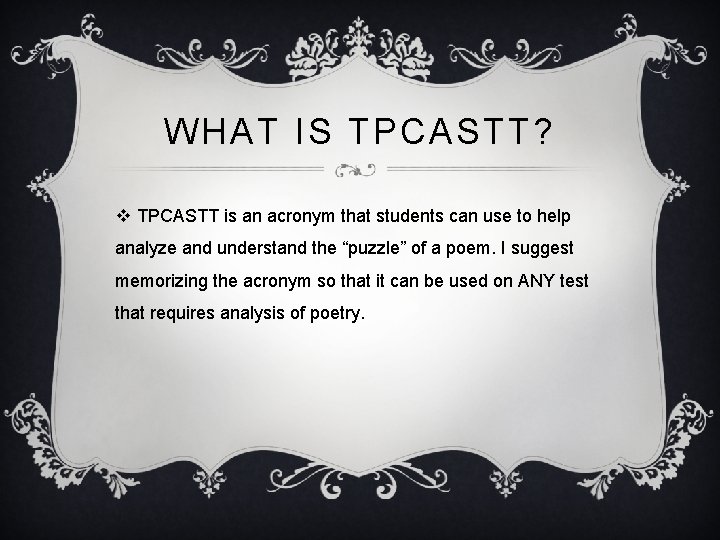 WHAT IS TPCASTT?

❖ TPCASTT is an acronym that students can use to help analyze and understand the "puzzle" of a poem. I suggest memorizing the acronym so that it can be used on ANY test that requires analysis of poetry.